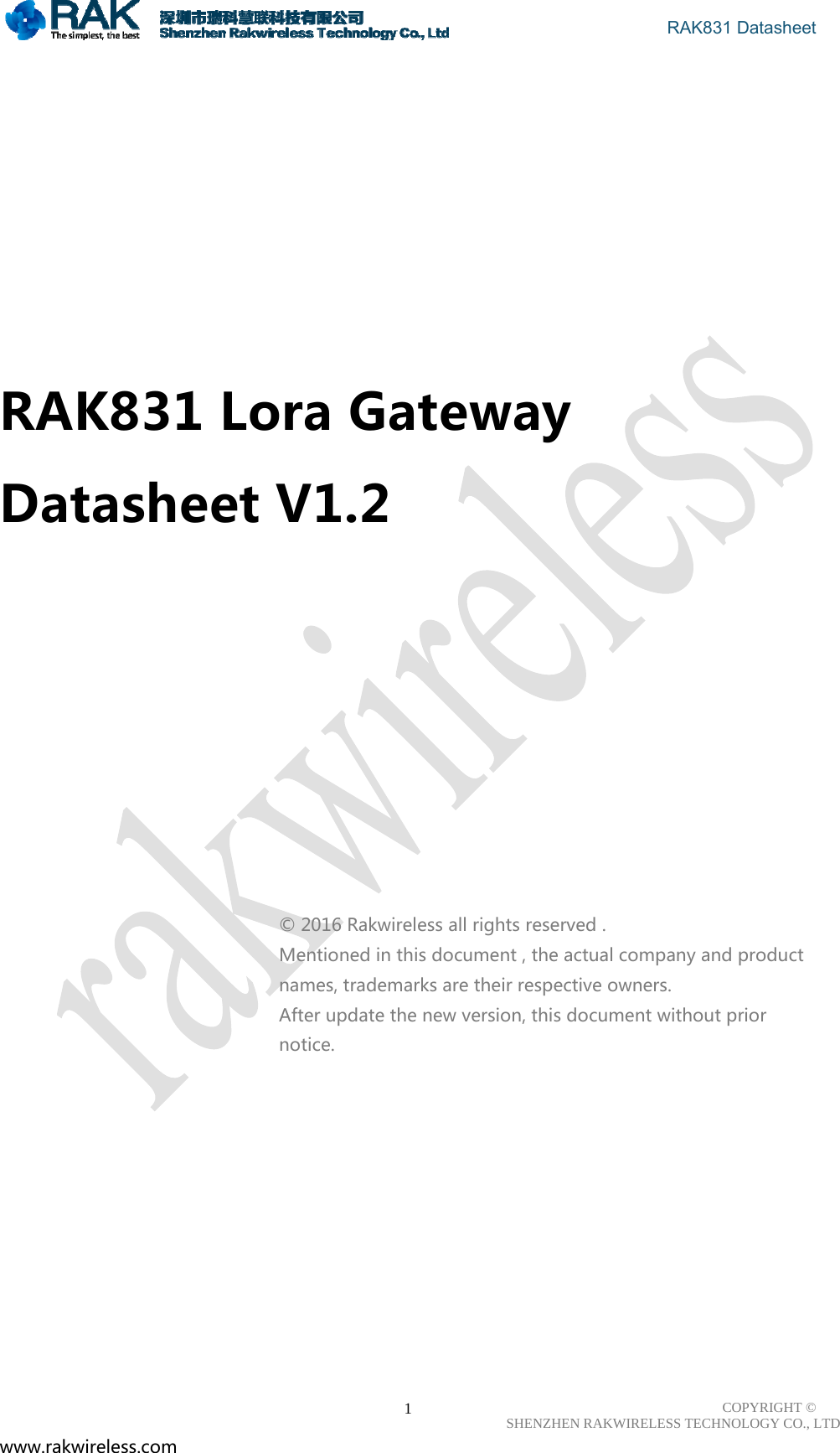 RAK The simplest, the best 深圳市瑞科慧联科技有限公司 Shenzhen Rakwireless Technology Co., Ltd

RAK831 Datasheet

RAK831 Lora Gateway Datasheet V1.2

rakwireless

© 2016 Rakwireless all rights reserved .
Mentioned in this document , the actual company and product names, trademarks are their respective owners.
After update the new version, this document without prior notice.

1

COPYRIGHT ©
SHENZHEN RAKWIRELESS TECHNOLOGY CO., LTD

www.rakwireless.com